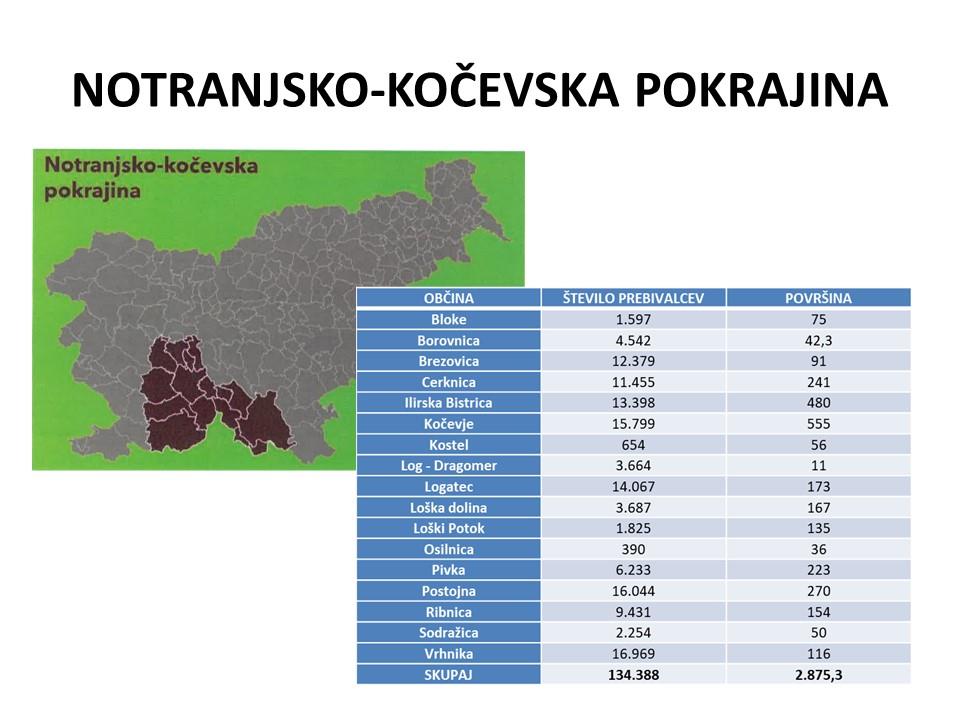 NOTRANJSKO-KOČEVSKA POKRAJINA

Notranjsko-kočevska pokrajina

| OBČINA | ŠTEVILO PREBIVALCEV | POVRŠINA |
|---|---|---|
| Bloke | 1.597 | 75 |
| Borovnica | 4.542 | 42,3 |
| Brezovica | 12.379 | 91 |
| Cerknica | 11.455 | 241 |
| Ilirska Bistrica | 13.398 | 480 |
| Kočevje | 15.799 | 555 |
| Kostel | 654 | 56 |
| Log - Dragomer | 3.664 | 11 |
| Logatec | 14.067 | 173 |
| Loška dolina | 3.687 | 167 |
| Loški Potok | 1.825 | 135 |
| Osilnica | 390 | 36 |
| Pivka | 6.233 | 223 |
| Postojna | 16.044 | 270 |
| Ribnica | 9.431 | 154 |
| Sodražica | 2.254 | 50 |
| Vrhnika | 16.969 | 116 |
| SKUPAJ | 134.388 | 2.875,3 |